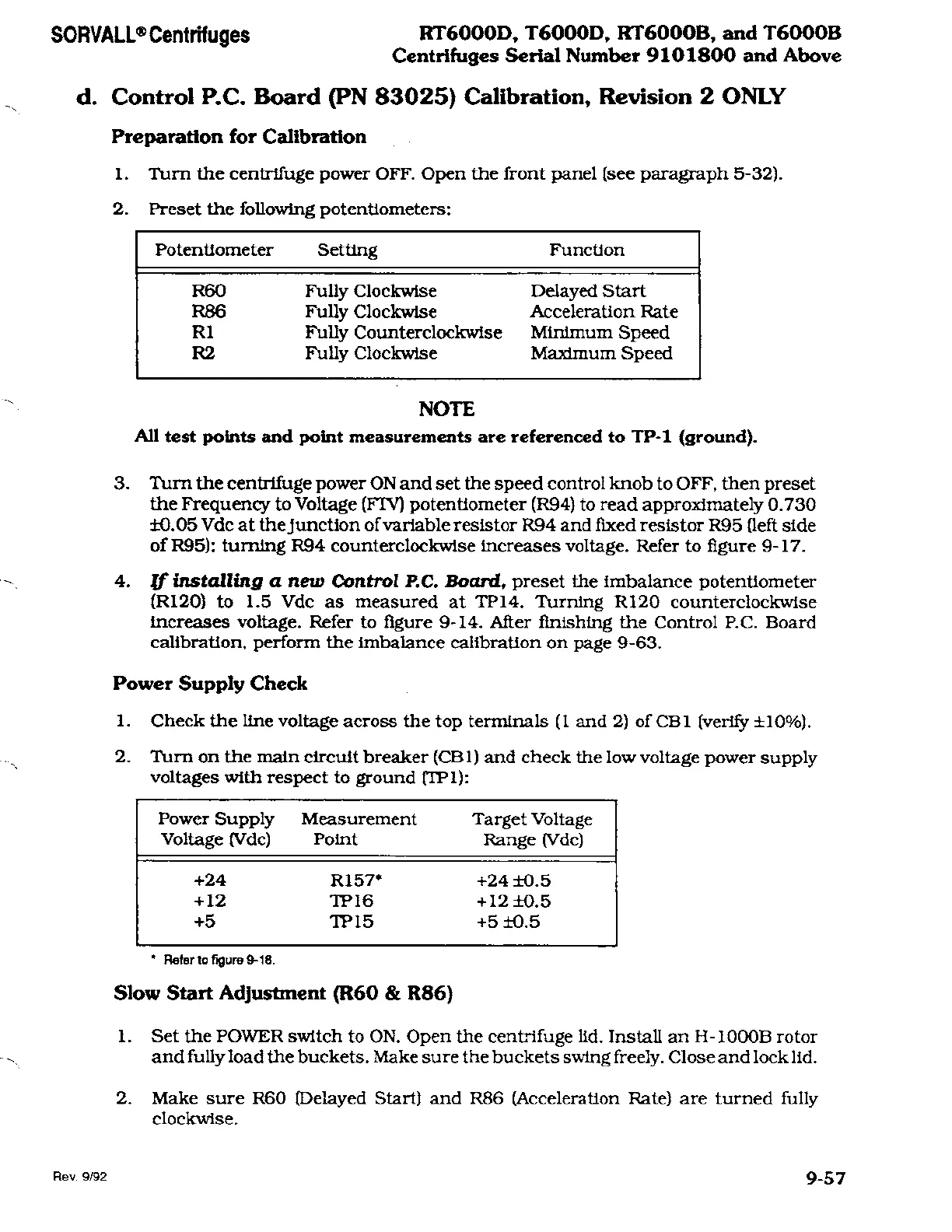 SORVALL® Centrifuges

RT6000D, T6000D, RT6000B, and T6000B
Centrifuges Serial Number 9101800 and Above

d. Control P.C. Board (PN 83025) Calibration, Revision 2 ONLY

Preparation for Calibration

1. Turn the centrifuge power OFF. Open the front panel (see paragraph 5-32).

2. Preset the following potentiometers:

| Potentiometer | Setting | Function |
|---|---|---|
| R60 | Fully Clockwise | Delayed Start |
| R86 | Fully Clockwise | Acceleration Rate |
| R1 | Fully Counterclockwise | Minimum Speed |
| R2 | Fully Clockwise | Maximum Speed |

NOTE
All test points and point measurements are referenced to TP-1 (ground).

3. Turn the centrifuge power ON and set the speed control knob to OFF, then preset the Frequency to Voltage (FTV) potentiometer (R94) to read approximately 0.730 ±0.05 Vdc at the junction of variable resistor R94 and fixed resistor R95 (left side of R95): turning R94 counterclockwise increases voltage. Refer to figure 9-17.

4. If installing a new Control P.C. Board, preset the imbalance potentiometer (R120) to 1.5 Vdc as measured at TP14. Turning R120 counterclockwise increases voltage. Refer to figure 9-14. After finishing the Control P.C. Board calibration, perform the imbalance calibration on page 9-63.

Power Supply Check

1. Check the line voltage across the top terminals (1 and 2) of CB1 (verify ±10%).

2. Turn on the main circuit breaker (CB1) and check the low voltage power supply voltages with respect to ground (TP1):

| Power Supply Voltage (Vdc) | Measurement Point | Target Voltage Range (Vdc) |
|---|---|---|
| +24 | R157* | +24 ±0.5 |
| +12 | TP16 | +12 ±0.5 |
| +5 | TP15 | +5 ±0.5 |

* Refer to figure 9-18.

Slow Start Adjustment (R60 & R86)

1. Set the POWER switch to ON. Open the centrifuge lid. Install an H-1000B rotor and fully load the buckets. Make sure the buckets swing freely. Close and lock lid.

2. Make sure R60 (Delayed Start) and R86 (Acceleration Rate) are turned fully clockwise.

Rev. 9/92

9-57